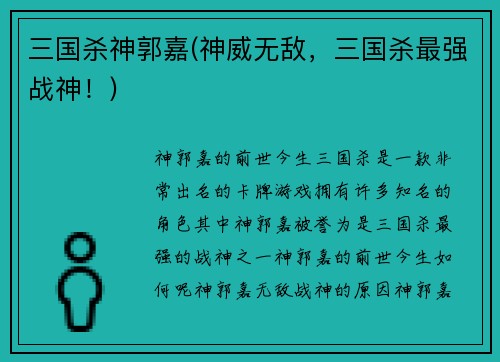 三国杀神郭嘉(神威无敌，三国杀最强战神！)

神郭嘉的前世今生三国杀是一款非常出名的卡牌游戏拥有许多知名的角色其中神郭嘉被誉为是三国杀最强的战神之一神郭嘉的前世今生如何呢神郭嘉无敌战神的原因神郭嘉